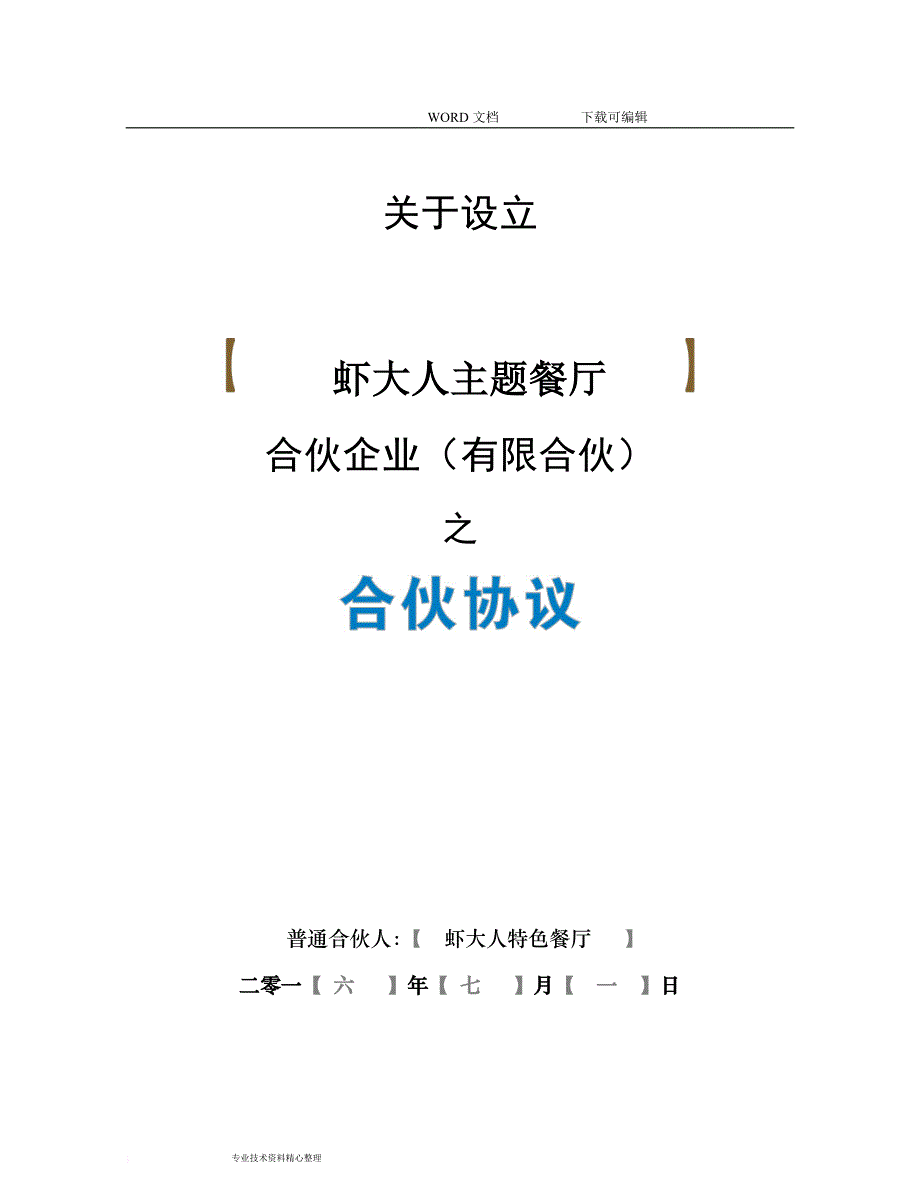 WORD 文档　　　　下载可编辑

关于设立

【　虾大人主题餐厅　】

合伙企业（有限合伙）

之

合伙协议

普通合伙人:【　虾大人特色餐厅　】

二零一【 六 】年【 七 】月【 一 】日

专业技术资料精心整理